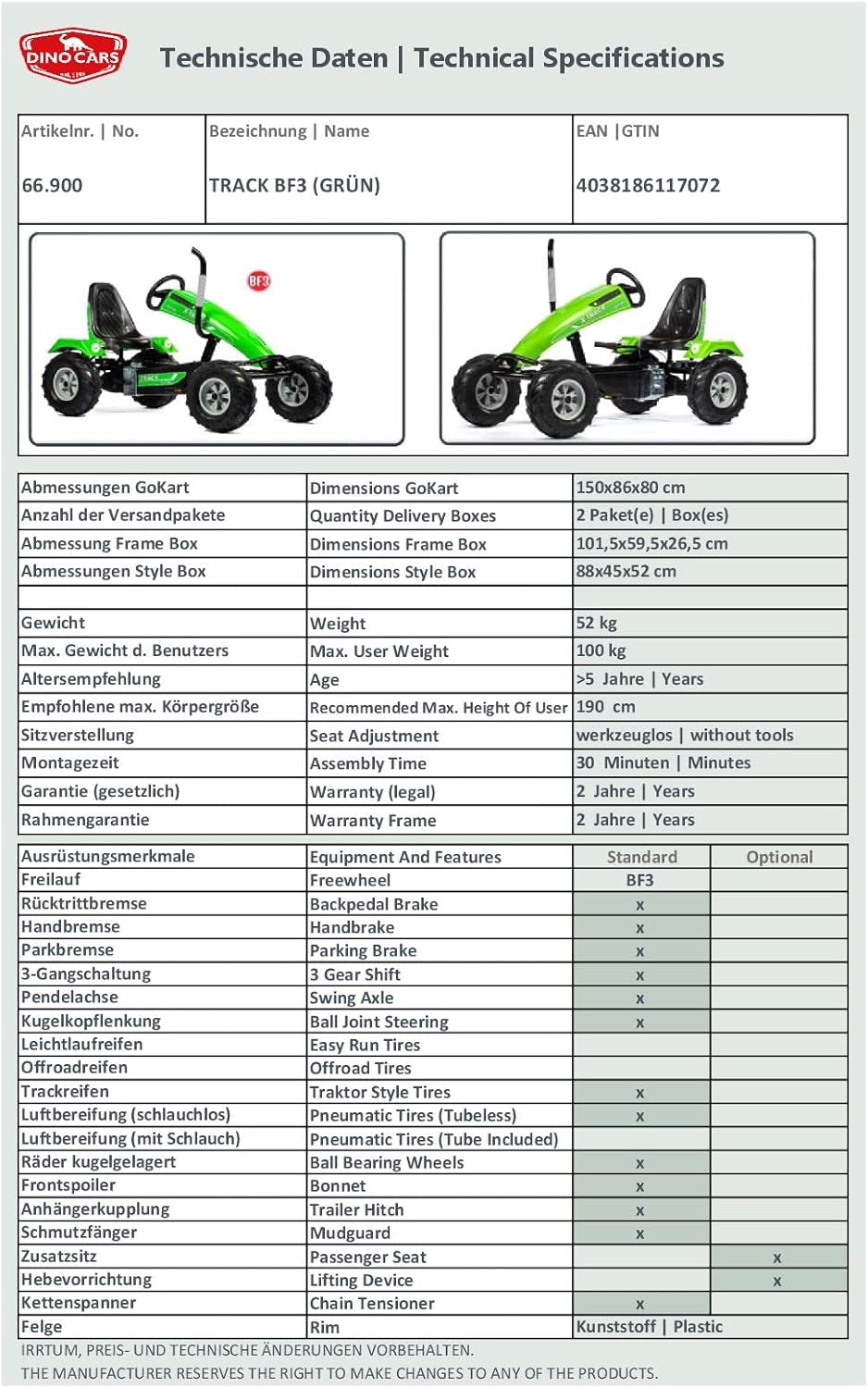 DINO CARS

Technische Daten | Technical Specifications

| Artikelnr. \| No. | Bezeichnung \| Name | EAN \|GTIN |
|---|---|---|
| 66.900 | TRACK BF3 (GRÜN) | 4038186117072 |

BF3

| Abmessungen GoKart | Dimensions GoKart | 150x86x80 cm |
|---|---|---|
| Anzahl der Versandpakete | Quantity Delivery Boxes | 2 Paket(e) \| Box(es) |
| Abmessung Frame Box | Dimensions Frame Box | 101,5x59,5x26,5 cm |
| Abmessungen Style Box | Dimensions Style Box | 88x45x52 cm |
| | | |
| Gewicht | Weight | 52 kg |
| Max. Gewicht d. Benutzers | Max. User Weight | 100 kg |
| Altersempfehlung | Age | >5 Jahre \| Years |
| Empfohlene max. Körpergröße | Recommended Max. Height Of User | 190 cm |
| Sitzverstellung | Seat Adjustment | werkzeuglos \| without tools |
| Montagezeit | Assembly Time | 30 Minuten \| Minutes |
| Garantie (gesetzlich) | Warranty (legal) | 2 Jahre \| Years |
| Rahmengarantie | Warranty Frame | 2 Jahre \| Years |

| Ausrüstungsmerkmale | Equipment And Features | Standard | Optional |
|---|---|---|---|
| Freilauf | Freewheel | BF3 | |
| Rücktrittbremse | Backpedal Brake | x | |
| Handbremse | Handbrake | x | |
| Parkbremse | Parking Brake | x | |
| 3-Gangschaltung | 3 Gear Shift | x | |
| Pendelachse | Swing Axle | x | |
| Kugelkopflenkung | Ball Joint Steering | x | |
| Leichtlaufreifen | Easy Run Tires | | |
| Offroadreifen | Offroad Tires | | |
| Trackreifen | Traktor Style Tires | x | |
| Luftbereifung (schlauchlos) | Pneumatic Tires (Tubeless) | x | |
| Luftbereifung (mit Schlauch) | Pneumatic Tires (Tube Included) | | |
| Räder kugelgelagert | Ball Bearing Wheels | x | |
| Frontspoiler | Bonnet | x | |
| Anhängerkupplung | Trailer Hitch | x | |
| Schmutzfänger | Mudguard | x | |
| Zusatzsitz | Passenger Seat | | x |
| Hebevorrichtung | Lifting Device | | x |
| Kettenspanner | Chain Tensioner | x | |
| Felge | Rim | Kunststoff \| Plastic | |

IRRTUM, PREIS- UND TECHNISCHE ÄNDERUNGEN VORBEHALTEN.
THE MANUFACTURER RESERVES THE RIGHT TO MAKE CHANGES TO ANY OF THE PRODUCTS.